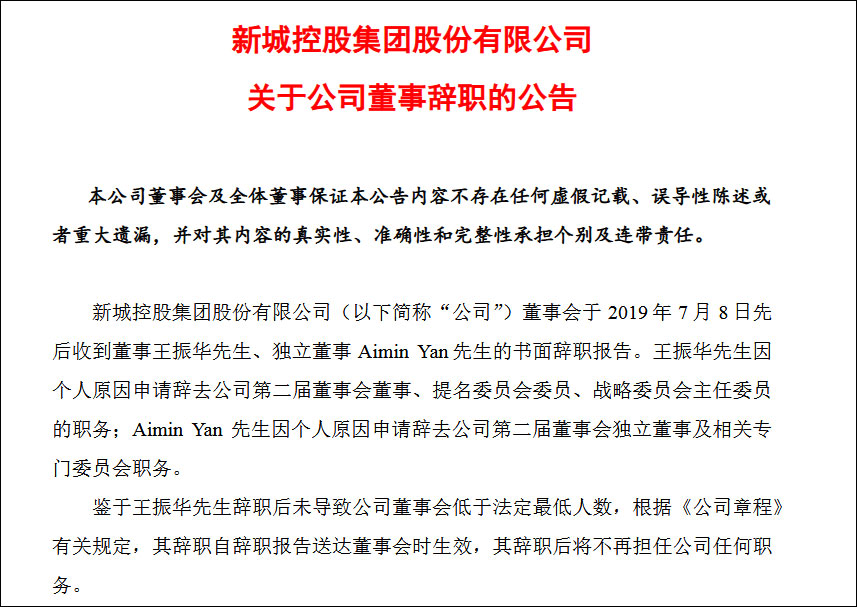 新城控股集团股份有限公司
关于公司董事辞职的公告

本公司董事会及全体董事保证本公告内容不存在任何虚假记载、误导性陈述或者重大遗漏，并对其内容的真实性、准确性和完整性承担个别及连带责任。

新城控股集团股份有限公司（以下简称“公司”）董事会于 2019 年 7 月 8 日先后收到董事王振华先生、独立董事 Aimin Yan 先生的书面辞职报告。王振华先生因个人原因申请辞去公司第二届董事会董事、提名委员会委员、战略委员会主任委员的职务；Aimin Yan 先生因个人原因申请辞去公司第二届董事会独立董事及相关专门委员会职务。

鉴于王振华先生辞职后未导致公司董事会低于法定最低人数，根据《公司章程》有关规定，其辞职自辞职报告送达董事会时生效，其辞职后将不再担任公司任何职务。